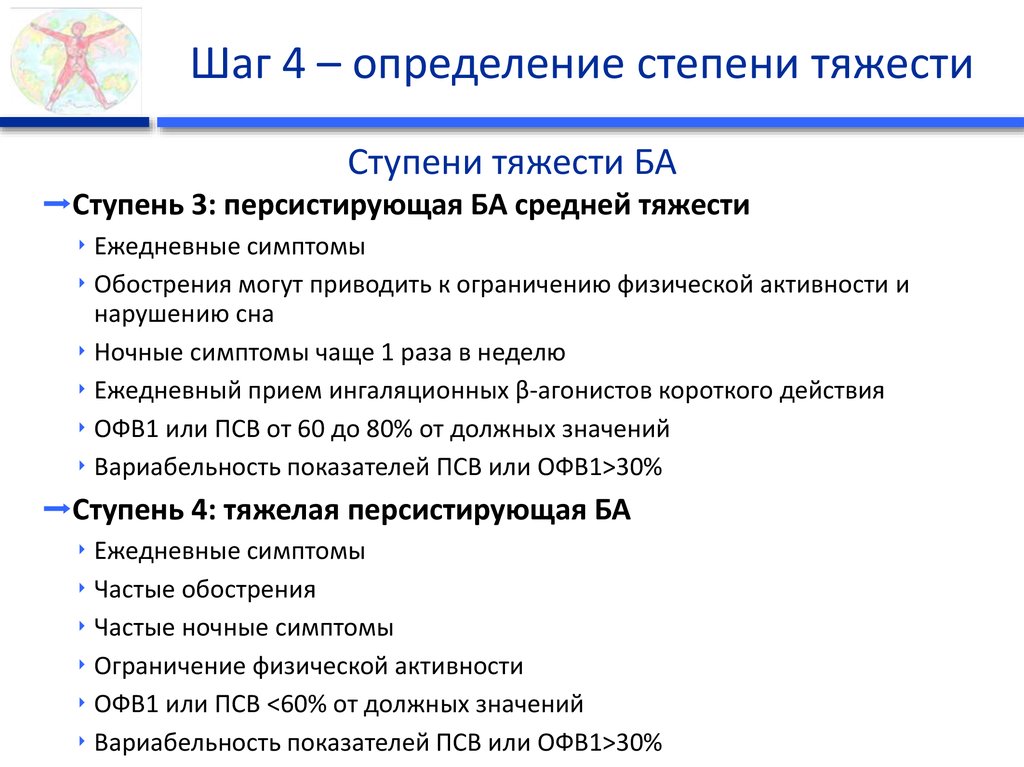 Шаг 4 – определение степени тяжести

Ступени тяжести БА

Ступень 3: персистирующая БА средней тяжести

Ежедневные симптомы

Обострения могут приводить к ограничению физической активности и нарушению сна

Ночные симптомы чаще 1 раза в неделю

Ежедневный прием ингаляционных β-агонистов короткого действия

ОФВ1 или ПСВ от 60 до 80% от должных значений

Вариабельность показателей ПСВ или ОФВ1>30%

Ступень 4: тяжелая персистирующая БА

Ежедневные симптомы

Частые обострения

Частые ночные симптомы

Ограничение физической активности

ОФВ1 или ПСВ <60% от должных значений

Вариабельность показателей ПСВ или ОФВ1>30%